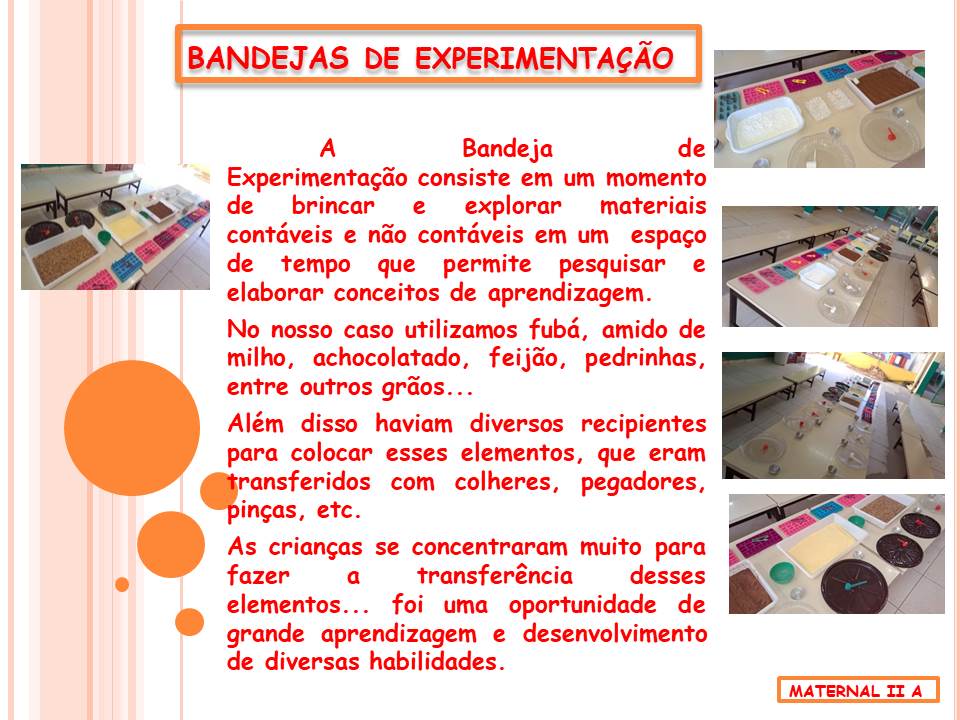 BANDEJAS DE EXPERIMENTAÇÃO

A Bandeja de Experimentação consiste em um momento de brincar e explorar materiais contáveis e não contáveis em um espaço de tempo que permite pesquisar e elaborar conceitos de aprendizagem.

No nosso caso utilizamos fubá, amido de milho, achocolatado, feijão, pedrinhas, entre outros grãos...

Além disso haviam diversos recipientes para colocar esses elementos, que eram transferidos com colheres, pegadores, pinças, etc.

As crianças se concentraram muito para fazer a transferência desses elementos... foi uma oportunidade de grande aprendizagem e desenvolvimento de diversas habilidades.

MATERNAL II A